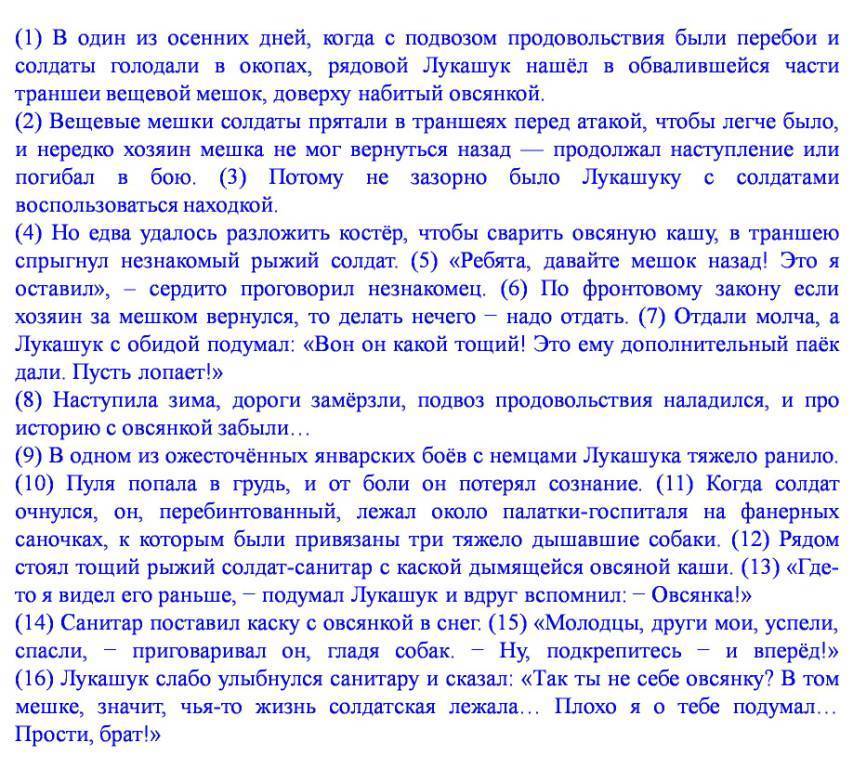 (1) В один из осенних дней, когда с подвозом продовольствия были перебои и солдаты голодали в окопах, рядовой Лукашук нашёл в обвалившейся части траншеи вещевой мешок, доверху набитый овсянкой.
(2) Вещевые мешки солдаты прятали в траншеях перед атакой, чтобы легче было, и нередко хозяин мешка не мог вернуться назад — продолжал наступление или погибал в бою. (3) Потому не зазорно было Лукашуку с солдатами воспользоваться находкой.
(4) Но едва удалось разложить костёр, чтобы сварить овсяную кашу, в траншею спрыгнул незнакомый рыжий солдат. (5) «Ребята, давайте мешок назад! Это я оставил», – сердито проговорил незнакомец. (6) По фронтовому закону если хозяин за мешком вернулся, то делать нечего − надо отдать. (7) Отдали молча, а Лукашук с обидой подумал: «Вон он какой тощий! Это ему дополнительный паёк дали. Пусть лопает!»
(8) Наступила зима, дороги замёрзли, подвоз продовольствия наладился, и про историю с овсянкой забыли…
(9) В одном из ожесточённых январских боёв с немцами Лукашука тяжело ранило. (10) Пуля попала в грудь, и от боли он потерял сознание. (11) Когда солдат очнулся, он, перебинтованный, лежал около палатки-госпиталя на фанерных саночках, к которым были привязаны три тяжело дышавшие собаки. (12) Рядом стоял тощий рыжий солдат-санитар с каской дымящейся овсяной каши. (13) «Где-то я видел его раньше, − подумал Лукашук и вдруг вспомнил: − Овсянка!»
(14) Санитар поставил каску с овсянкой в снег. (15) «Молодцы, други мои, успели, спасли, − приговаривал он, гладя собак. − Ну, подкрепитесь − и вперёд!»
(16) Лукашук слабо улыбнулся санитару и сказал: «Так ты не себе овсянку? В том мешке, значит, чья-то жизнь солдатская лежала… Плохо я о тебе подумал… Прости, брат!»